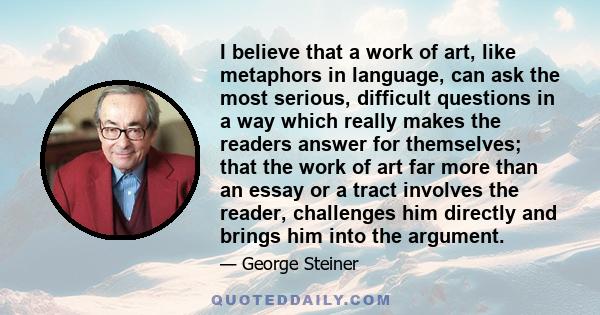 I believe that a work of art, like metaphors in language, can ask the most serious, difficult questions in a way which really makes the readers answer for themselves; that the work of art far more than an essay or a tract involves the reader, challenges him directly and brings him into the argument.

— George Steiner

QUOTEDDAILY.COM